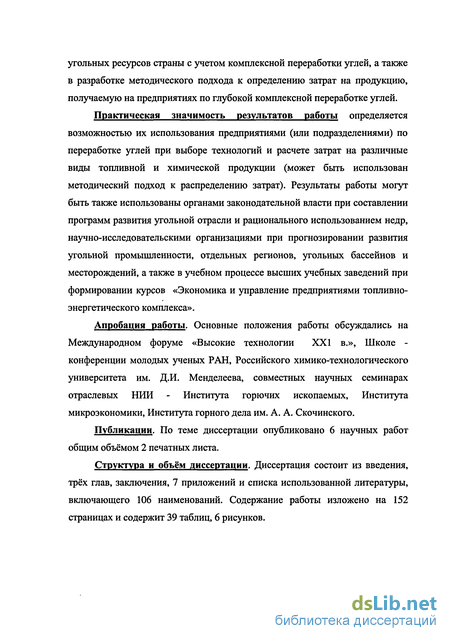 угольных ресурсов страны с учетом комплексной переработки углей, а также в разработке методического подхода к определению затрат на продукцию, получаемую на предприятиях по глубокой комплексной переработке углей.

Практическая значимость результатов работы определяется возможностью их использования предприятиями (или подразделениями) по переработке углей при выборе технологий и расчете затрат на различные виды топливной и химической продукции (может быть использован методический подход к распределению затрат). Результаты работы могут быть также использованы органами законодательной власти при составлении программ развития угольной отрасли и рационального использованием недр, научно-исследовательскими организациями при прогнозировании развития угольной промышленности, отдельных регионов, угольных бассейнов и месторождений, а также в учебном процессе высших учебных заведений при формировании курсов «Экономика и управление предприятиями топливно-энергетического комплекса».

Апробация работы. Основные положения работы обсуждались на Международном форуме «Высокие технологии XX1 в.», Школе - конференции молодых ученых РАН, Российского химико-технологического университета им. Д.И. Менделеева, совместных научных семинарах отраслевых НИИ - Института горючих ископаемых, Института микроэкономики, Института горного дела им. А. А. Скочинского.

Публикации. По теме диссертации опубликовано 6 научных работ общим объёмом 2 печатных листа.

Структура и объём диссертации. Диссертация состоит из введения, трёх глав, заключения, 7 приложений и списка использованной литературы, включающего 106 наименований. Содержание работы изложено на 152 страницах и содержит 39 таблиц, 6 рисунков.

dsLib.net
библиотека диссертаций